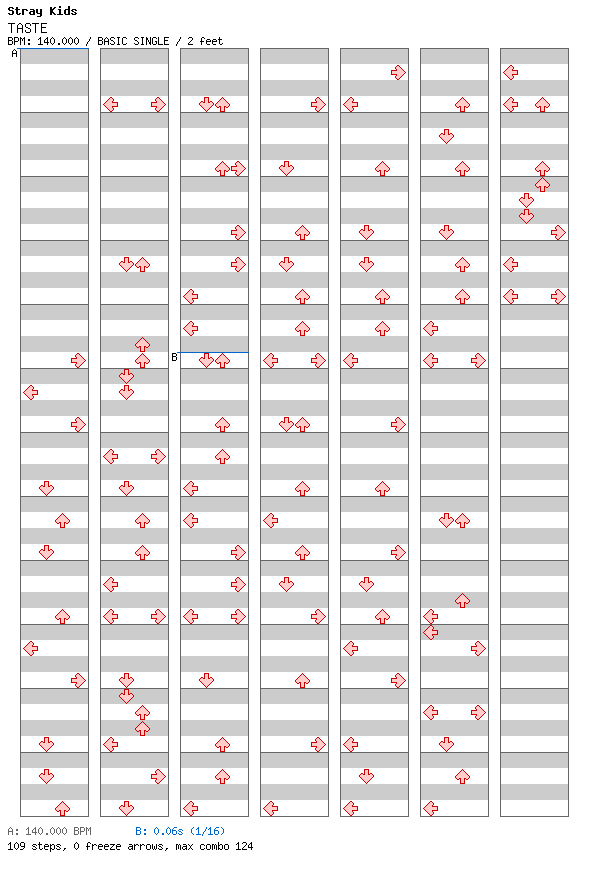 Stray Kids
TASTE
BPM: 140.000 / BASIC SINGLE / 2 feet

A

B

A: 140.000 BPM
B: 0.06s (1/16)
109 steps, 0 freeze arrows, max combo 124